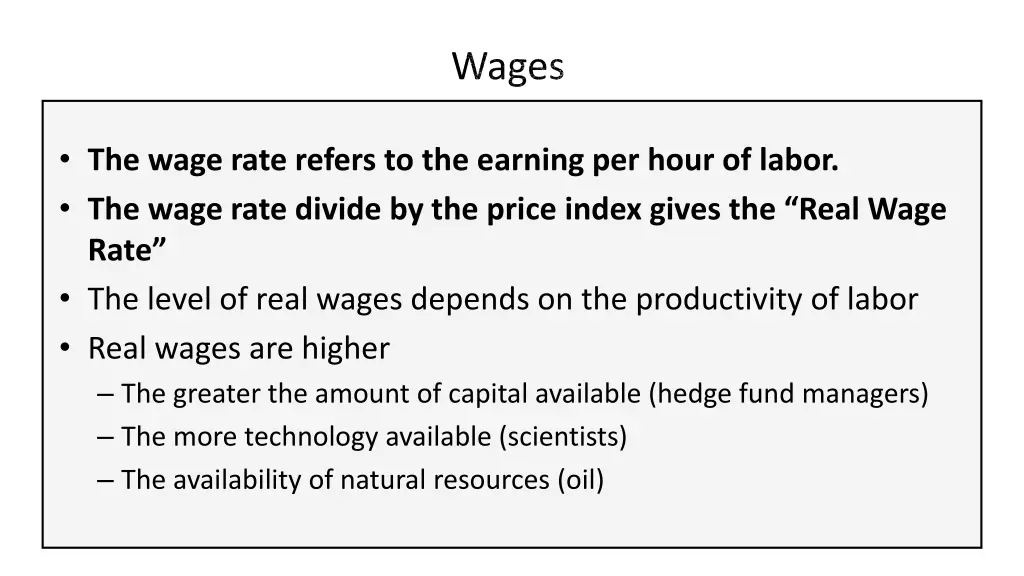 Wages

• The wage rate refers to the earning per hour of labor.
• The wage rate divide by the price index gives the “Real Wage Rate”
• The level of real wages depends on the productivity of labor
• Real wages are higher
– The greater the amount of capital available (hedge fund managers)
– The more technology available (scientists)
– The availability of natural resources (oil)